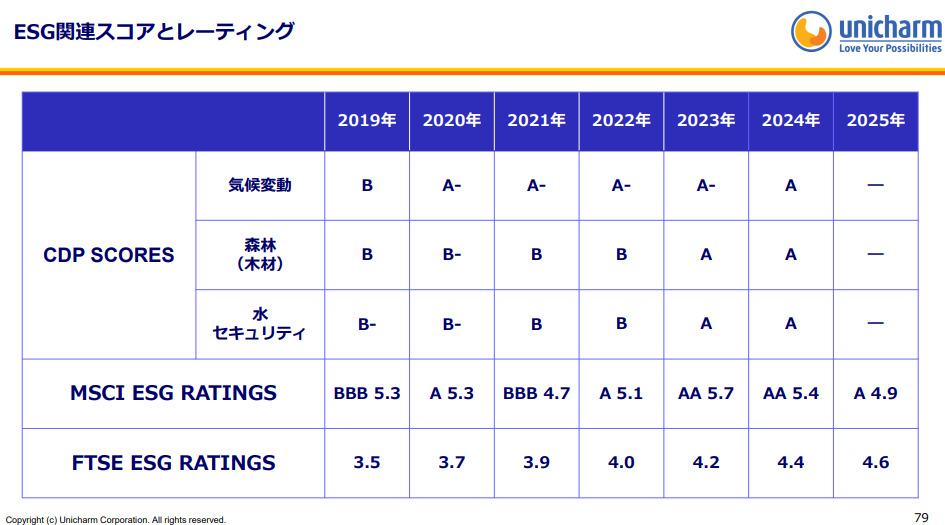 ESG関連スコアとレーティング

unicharm
Love Your Possibilities

| | | 2019年 | 2020年 | 2021年 | 2022年 | 2023年 | 2024年 | 2025年 |
|---|---|---|---|---|---|---|---|---|
| CDP SCORES | 気候変動 | B | A- | A- | A- | A- | A | — |
| | 森林（木材） | B | B- | B | B | A | A | — |
| | 水セキュリティ | B- | B- | B | B | A | A | — |
| MSCI ESG RATINGS | | BBB 5.3 | A 5.3 | BBB 4.7 | A 5.1 | AA 5.7 | AA 5.4 | A 4.9 |
| FTSE ESG RATINGS | | 3.5 | 3.7 | 3.9 | 4.0 | 4.2 | 4.4 | 4.6 |

Copyright (c) Unicharm Corporation. All rights reserved.

79